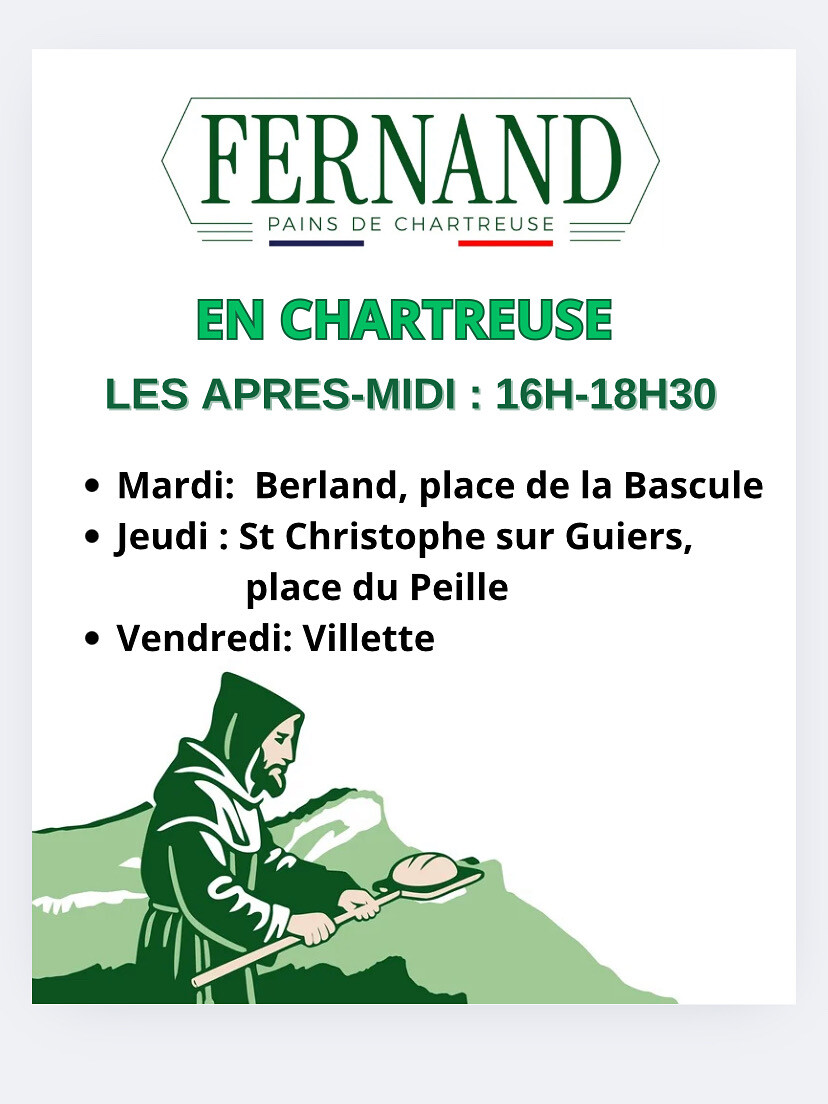 FERNAND
PAINS DE CHARTREUSE

EN CHARTREUSE

LES APRES-MIDI : 16H-18H30

• Mardi: Berland, place de la Bascule
• Jeudi : St Christophe sur Guiers, place du Peille
• Vendredi: Villette